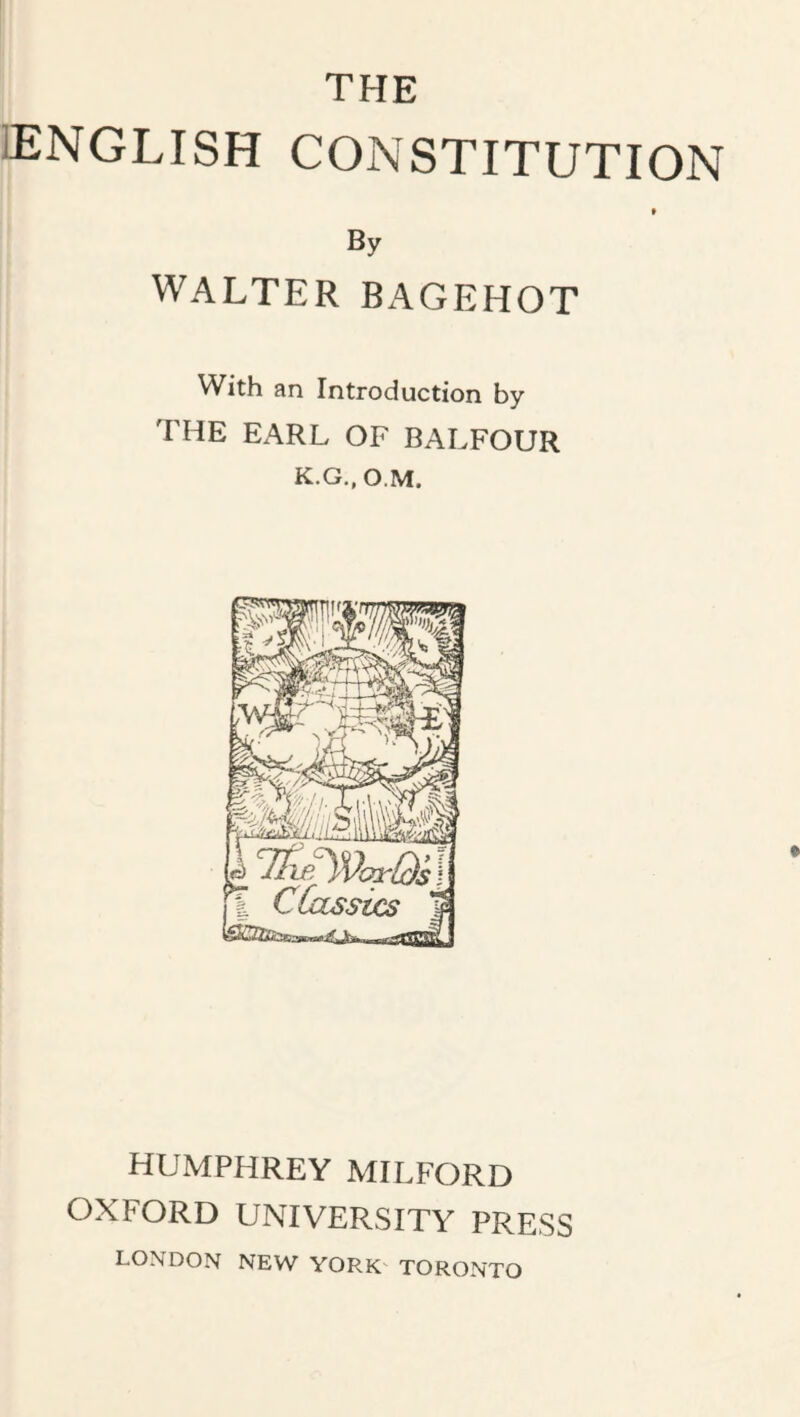 THE
ENGLISH CONSTITUTION

By
WALTER BAGEHOT

With an Introduction by
THE EARL OF BALFOUR
K.G., O.M.

The World's Classics

HUMPHREY MILFORD
OXFORD UNIVERSITY PRESS
LONDON NEW YORK TORONTO